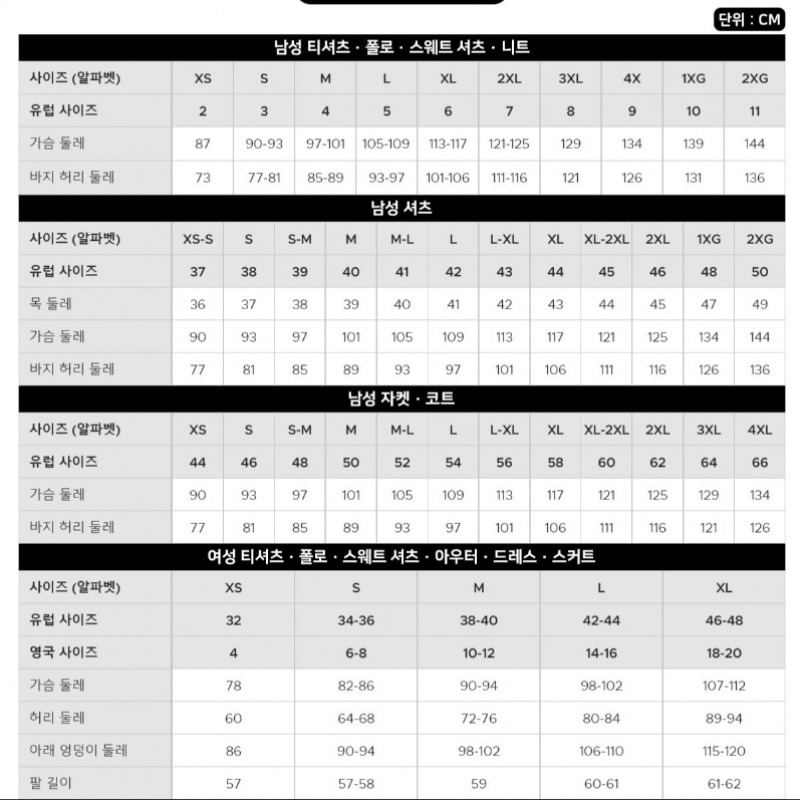 단위 : CM

남성 티셔츠 · 폴로 · 스웨트 셔츠 · 니트

| 사이즈 (알파벳) | XS | S | M | L | XL | 2XL | 3XL | 4X | 1XG | 2XG |
|---|---|---|---|---|---|---|---|---|---|---|
| 유럽 사이즈 | 2 | 3 | 4 | 5 | 6 | 7 | 8 | 9 | 10 | 11 |
| 가슴 둘레 | 87 | 90-93 | 97-101 | 105-109 | 113-117 | 121-125 | 129 | 134 | 139 | 144 |
| 바지 허리 둘레 | 73 | 77-81 | 85-89 | 93-97 | 101-106 | 111-116 | 121 | 126 | 131 | 136 |

남성 셔츠

| 사이즈 (알파벳) | XS-S | S | S-M | M | M-L | L | L-XL | XL | XL-2XL | 2XL | 1XG | 2XG |
|---|---|---|---|---|---|---|---|---|---|---|---|---|
| 유럽 사이즈 | 37 | 38 | 39 | 40 | 41 | 42 | 43 | 44 | 45 | 46 | 48 | 50 |
| 목 둘레 | 36 | 37 | 38 | 39 | 40 | 41 | 42 | 43 | 44 | 45 | 47 | 49 |
| 가슴 둘레 | 90 | 93 | 97 | 101 | 105 | 109 | 113 | 117 | 121 | 125 | 134 | 144 |
| 바지 허리 둘레 | 77 | 81 | 85 | 89 | 93 | 97 | 101 | 106 | 111 | 116 | 126 | 136 |

남성 자켓 · 코트

| 사이즈 (알파벳) | XS | S | S-M | M | M-L | L | L-XL | XL | XL-2XL | 2XL | 3XL | 4XL |
|---|---|---|---|---|---|---|---|---|---|---|---|---|
| 유럽 사이즈 | 44 | 46 | 48 | 50 | 52 | 54 | 56 | 58 | 60 | 62 | 64 | 66 |
| 가슴 둘레 | 90 | 93 | 97 | 101 | 105 | 109 | 113 | 117 | 121 | 125 | 129 | 134 |
| 바지 허리 둘레 | 77 | 81 | 85 | 89 | 93 | 97 | 101 | 106 | 111 | 116 | 121 | 126 |

여성 티셔츠 · 폴로 · 스웨트 셔츠 · 아우터 · 드레스 · 스커트

| 사이즈 (알파벳) | XS | S | M | L | XL |
|---|---|---|---|---|---|
| 유럽 사이즈 | 32 | 34-36 | 38-40 | 42-44 | 46-48 |
| 영국 사이즈 | 4 | 6-8 | 10-12 | 14-16 | 18-20 |
| 가슴 둘레 | 78 | 82-86 | 90-94 | 98-102 | 107-112 |
| 허리 둘레 | 60 | 64-68 | 72-76 | 80-84 | 89-94 |
| 아래 엉덩이 둘레 | 86 | 90-94 | 98-102 | 106-110 | 115-120 |
| 팔 길이 | 57 | 57-58 | 59 | 60-61 | 61-62 |